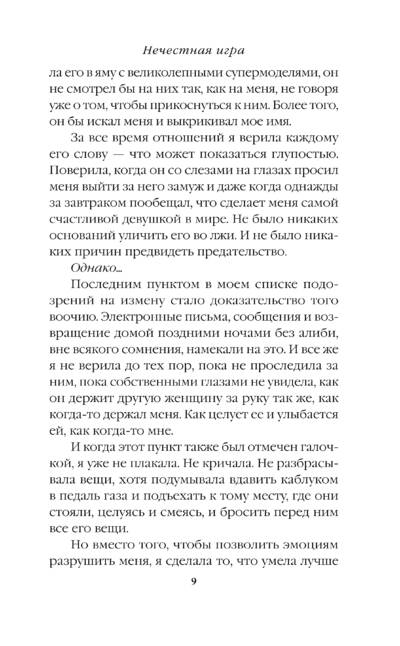 Нечестная игра

ла его в яму с великолепными супермоделями, он не смотрел бы на них так, как на меня, не говоря уже о том, чтобы прикоснуться к ним. Более того, он бы искал меня и выкрикивал мое имя.

За все время отношений я верила каждому его слову — что может показаться глупостью. Поверила, когда он со слезами на глазах просил меня выйти за него замуж и даже когда однажды за завтраком пообещал, что сделает меня самой счастливой девушкой в мире. Не было никаких оснований уличить его во лжи. И не было никаких причин предвидеть предательство.

Однако...

Последним пунктом в моем списке подозрений на измену стало доказательство того воочию. Электронные письма, сообщения и возвращение домой поздними ночами без алиби, вне всякого сомнения, намекали на это. И все же я не верила до тех пор, пока не проследила за ним, пока собственными глазами не увидела, как он держит другую женщину за руку так же, как когда-то держал меня. Как целует ее и улыбается ей, как когда-то мне.

И когда этот пункт также был отмечен галочкой, я уже не плакала. Не кричала. Не разбрасывала вещи, хотя подумывала вдавить каблуком в педаль газа и подъехать к тому месту, где они стояли, целуясь и смеясь, и бросить перед ним все его вещи.

Но вместо того, чтобы позволить эмоциям разрушить меня, я сделала то, что умела лучше

9